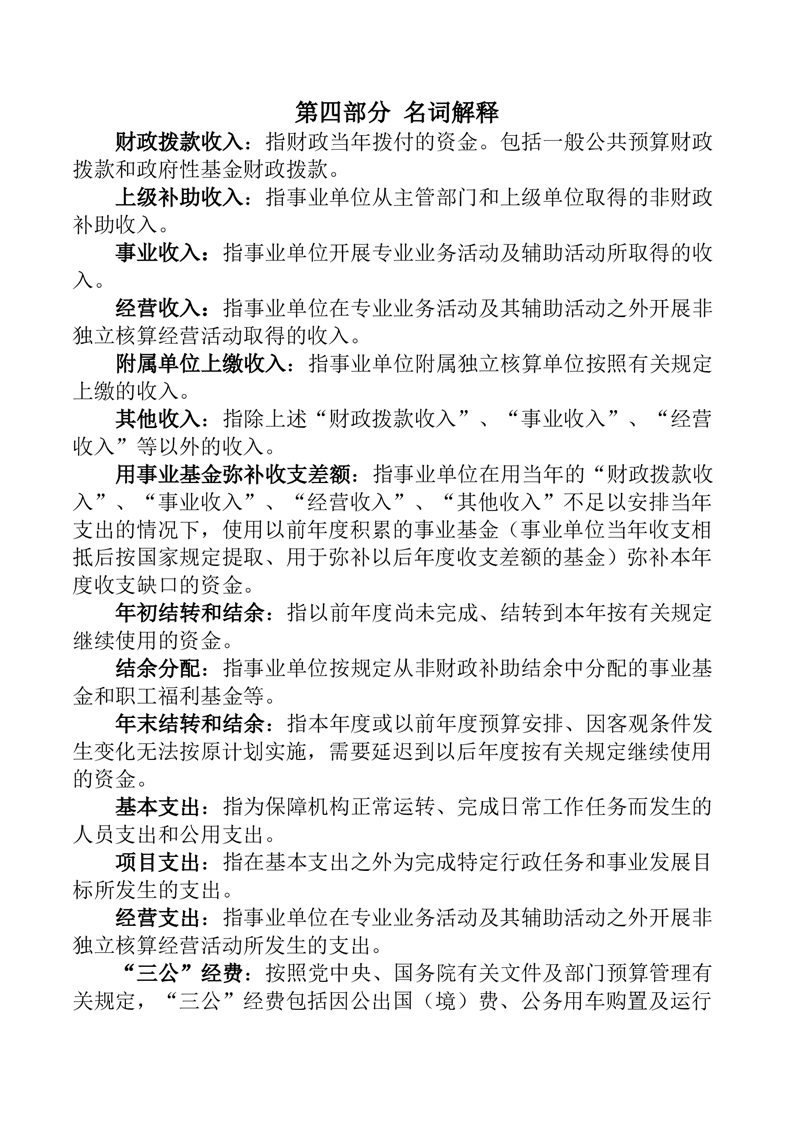 第四部分 名词解释

财政拨款收入：指财政当年拨付的资金。包括一般公共预算财政拨款和政府性基金财政拨款。

上级补助收入：指事业单位从主管部门和上级单位取得的非财政补助收入。

事业收入：指事业单位开展专业业务活动及辅助活动所取得的收入。

经营收入：指事业单位在专业业务活动及其辅助活动之外开展非独立核算经营活动取得的收入。

附属单位上缴收入：指事业单位附属独立核算单位按照有关规定上缴的收入。

其他收入：指除上述“财政拨款收入”、“事业收入”、“经营收入”等以外的收入。

用事业基金弥补收支差额：指事业单位在用当年的“财政拨款收入”、“事业收入”、“经营收入”、“其他收入”不足以安排当年支出的情况下，使用以前年度积累的事业基金（事业单位当年收支相抵后按国家规定提取、用于弥补以后年度收支差额的基金）弥补本年度收支缺口的资金。

年初结转和结余：指以前年度尚未完成、结转到本年按有关规定继续使用的资金。

结余分配：指事业单位按规定从非财政补助结余中分配的事业基金和职工福利基金等。

年末结转和结余：指本年度或以前年度预算安排、因客观条件发生变化无法按原计划实施，需要延迟到以后年度按有关规定继续使用的资金。

基本支出：指为保障机构正常运转、完成日常工作任务而发生的人员支出和公用支出。

项目支出：指在基本支出之外为完成特定行政任务和事业发展目标所发生的支出。

经营支出：指事业单位在专业业务活动及其辅助活动之外开展非独立核算经营活动所发生的支出。

“三公”经费：按照党中央、国务院有关文件及部门预算管理有关规定，“三公”经费包括因公出国（境）费、公务用车购置及运行